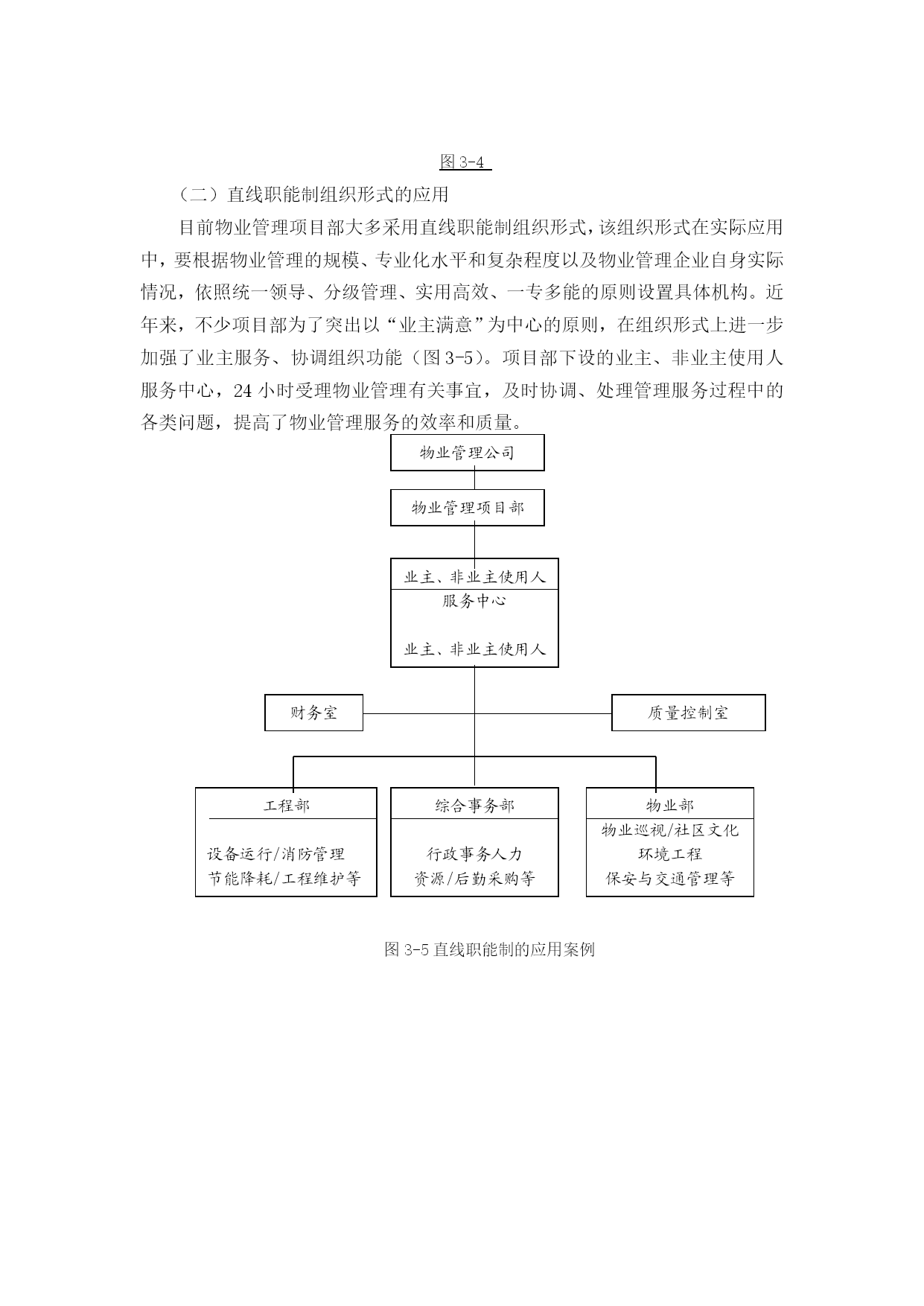 图 3-4

（二）直线职能制组织形式的应用

目前物业管理项目部大多采用直线职能制组织形式，该组织形式在实际应用中，要根据物业管理的规模、专业化水平和复杂程度以及物业管理企业自身实际情况，依照统一领导、分级管理、实用高效、一专多能的原则设置具体机构。近年来，不少项目部为了突出以“业主满意”为中心的原则，在组织形式上进一步加强了业主服务、协调组织功能（图 3-5）。项目部下设的业主、非业主使用人服务中心，24 小时受理物业管理有关事宜，及时协调、处理管理服务过程中的各类问题，提高了物业管理服务的效率和质量。

物业管理公司

物业管理项目部

业主、非业主使用人
服务中心

业主、非业主使用人

财务室

质量控制室

工程部

设备运行/消防管理
节能降耗/工程维护等

综合事务部

行政事务人力
资源/后勤采购等

物业部

物业巡视/社区文化
环境工程
保安与交通管理等

图 3-5 直线职能制的应用案例